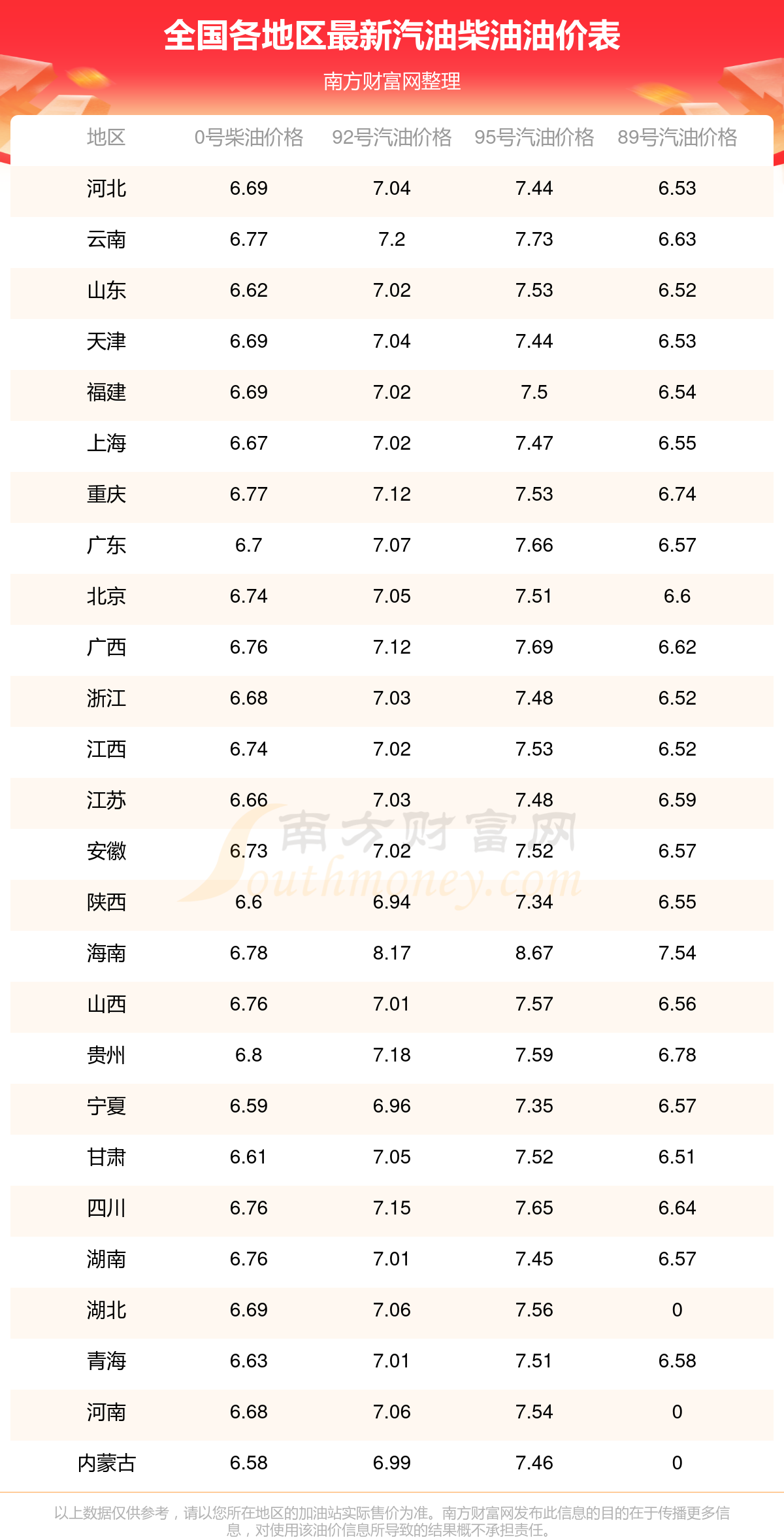 全国各地区最新汽油柴油油价表

南方财富网整理

| 地区 | 0号柴油价格 | 92号汽油价格 | 95号汽油价格 | 89号汽油价格 |
|---|---|---|---|---|
| 河北 | 6.69 | 7.04 | 7.44 | 6.53 |
| 云南 | 6.77 | 7.2 | 7.73 | 6.63 |
| 山东 | 6.62 | 7.02 | 7.53 | 6.52 |
| 天津 | 6.69 | 7.04 | 7.44 | 6.53 |
| 福建 | 6.69 | 7.02 | 7.5 | 6.54 |
| 上海 | 6.67 | 7.02 | 7.47 | 6.55 |
| 重庆 | 6.77 | 7.12 | 7.53 | 6.74 |
| 广东 | 6.7 | 7.07 | 7.66 | 6.57 |
| 北京 | 6.74 | 7.05 | 7.51 | 6.6 |
| 广西 | 6.76 | 7.12 | 7.69 | 6.62 |
| 浙江 | 6.68 | 7.03 | 7.48 | 6.52 |
| 江西 | 6.74 | 7.02 | 7.53 | 6.52 |
| 江苏 | 6.66 | 7.03 | 7.48 | 6.59 |
| 安徽 | 6.73 | 7.02 | 7.52 | 6.57 |
| 陕西 | 6.6 | 6.94 | 7.34 | 6.55 |
| 海南 | 6.78 | 8.17 | 8.67 | 7.54 |
| 山西 | 6.76 | 7.01 | 7.57 | 6.56 |
| 贵州 | 6.8 | 7.18 | 7.59 | 6.78 |
| 宁夏 | 6.59 | 6.96 | 7.35 | 6.57 |
| 甘肃 | 6.61 | 7.05 | 7.52 | 6.51 |
| 四川 | 6.76 | 7.15 | 7.65 | 6.64 |
| 湖南 | 6.76 | 7.01 | 7.45 | 6.57 |
| 湖北 | 6.69 | 7.06 | 7.56 | 0 |
| 青海 | 6.63 | 7.01 | 7.51 | 6.58 |
| 河南 | 6.68 | 7.06 | 7.54 | 0 |
| 内蒙古 | 6.58 | 6.99 | 7.46 | 0 |

南方财富网 Southmoney.com

以上数据仅供参考，请以您所在地区的加油站实际售价为准。南方财富网发布此信息的目的在于传播更多信息，对使用该油价信息所导致的结果概不承担责任。